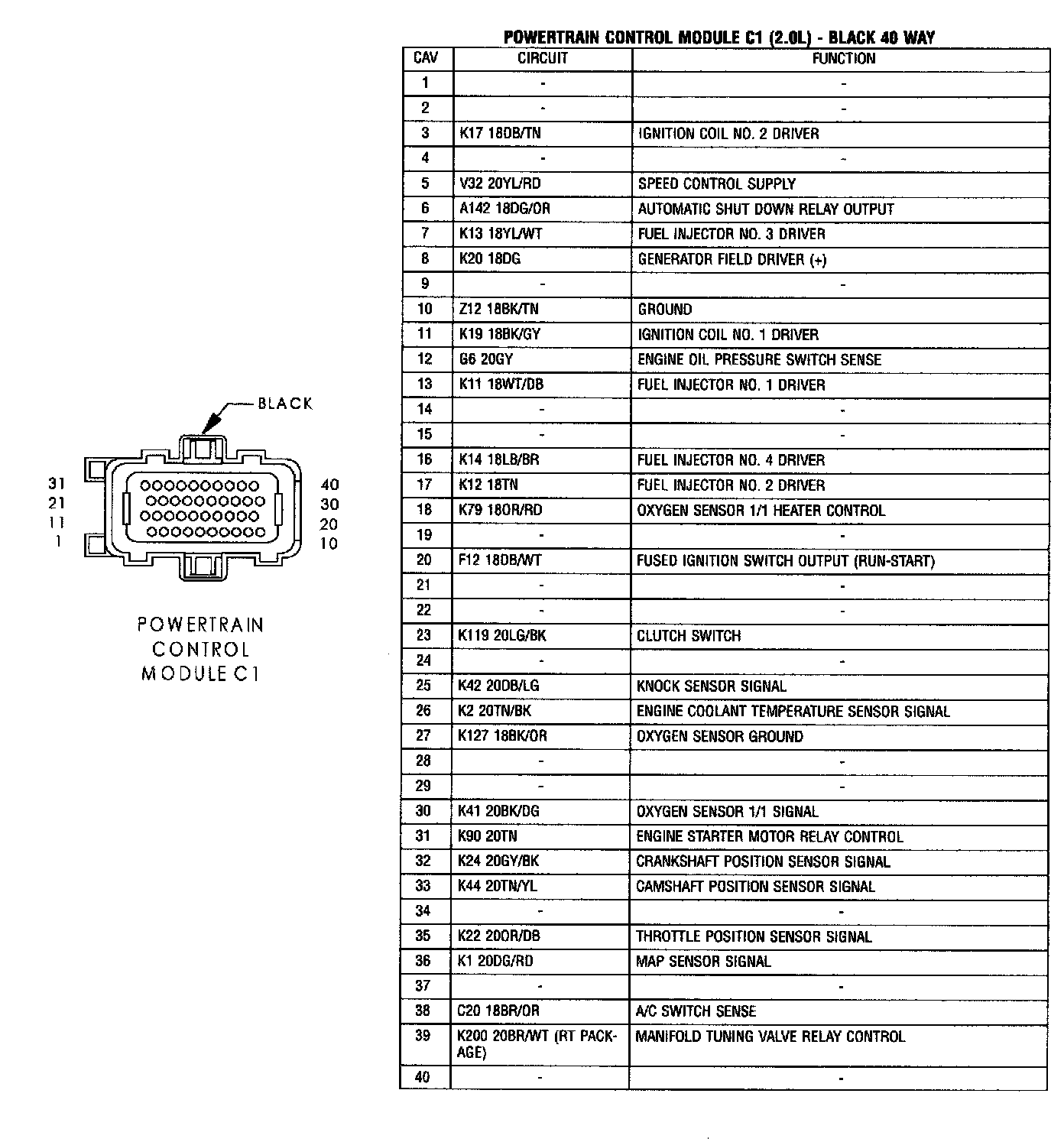 BLACK

31
21
11
1

40
30
20
10

POWERTRAIN CONTROL MODULE C1

POWERTRAIN CONTROL MODULE C1 (2.0L) - BLACK 40 WAY

| CAV | CIRCUIT | FUNCTION |
|---|---|---|
| 1 | - | - |
| 2 | - | - |
| 3 | K17 18DB/TN | IGNITION COIL NO. 2 DRIVER |
| 4 | - | - |
| 5 | V32 20YL/RD | SPEED CONTROL SUPPLY |
| 6 | A142 18DG/OR | AUTOMATIC SHUT DOWN RELAY OUTPUT |
| 7 | K13 18YL/WT | FUEL INJECTOR NO. 3 DRIVER |
| 8 | K20 18DG | GENERATOR FIELD DRIVER (+) |
| 9 | - | - |
| 10 | Z12 18BK/TN | GROUND |
| 11 | K19 18BK/GY | IGNITION COIL NO. 1 DRIVER |
| 12 | G6 20GY | ENGINE OIL PRESSURE SWITCH SENSE |
| 13 | K11 18WT/DB | FUEL INJECTOR NO. 1 DRIVER |
| 14 | - | - |
| 15 | - | - |
| 16 | K14 18LB/BR | FUEL INJECTOR NO. 4 DRIVER |
| 17 | K12 18TN | FUEL INJECTOR NO. 2 DRIVER |
| 18 | K79 18OR/RD | OXYGEN SENSOR 1/1 HEATER CONTROL |
| 19 | - | - |
| 20 | F12 18DB/WT | FUSED IGNITION SWITCH OUTPUT (RUN-START) |
| 21 | - | - |
| 22 | - | - |
| 23 | K119 20LG/BK | CLUTCH SWITCH |
| 24 | - | - |
| 25 | K42 20DB/LG | KNOCK SENSOR SIGNAL |
| 26 | K2 20TN/BK | ENGINE COOLANT TEMPERATURE SENSOR SIGNAL |
| 27 | K127 18BK/OR | OXYGEN SENSOR GROUND |
| 28 | - | - |
| 29 | - | - |
| 30 | K41 20BK/DG | OXYGEN SENSOR 1/1 SIGNAL |
| 31 | K90 20TN | ENGINE STARTER MOTOR RELAY CONTROL |
| 32 | K24 20GY/BK | CRANKSHAFT POSITION SENSOR SIGNAL |
| 33 | K44 20TN/YL | CAMSHAFT POSITION SENSOR SIGNAL |
| 34 | - | - |
| 35 | K22 20OR/DB | THROTTLE POSITION SENSOR SIGNAL |
| 36 | K1 20DG/RD | MAP SENSOR SIGNAL |
| 37 | - | - |
| 38 | C20 18BR/OR | A/C SWITCH SENSE |
| 39 | K200 20BR/WT (RT PACKAGE) | MANIFOLD TUNING VALVE RELAY CONTROL |
| 40 | - | - |